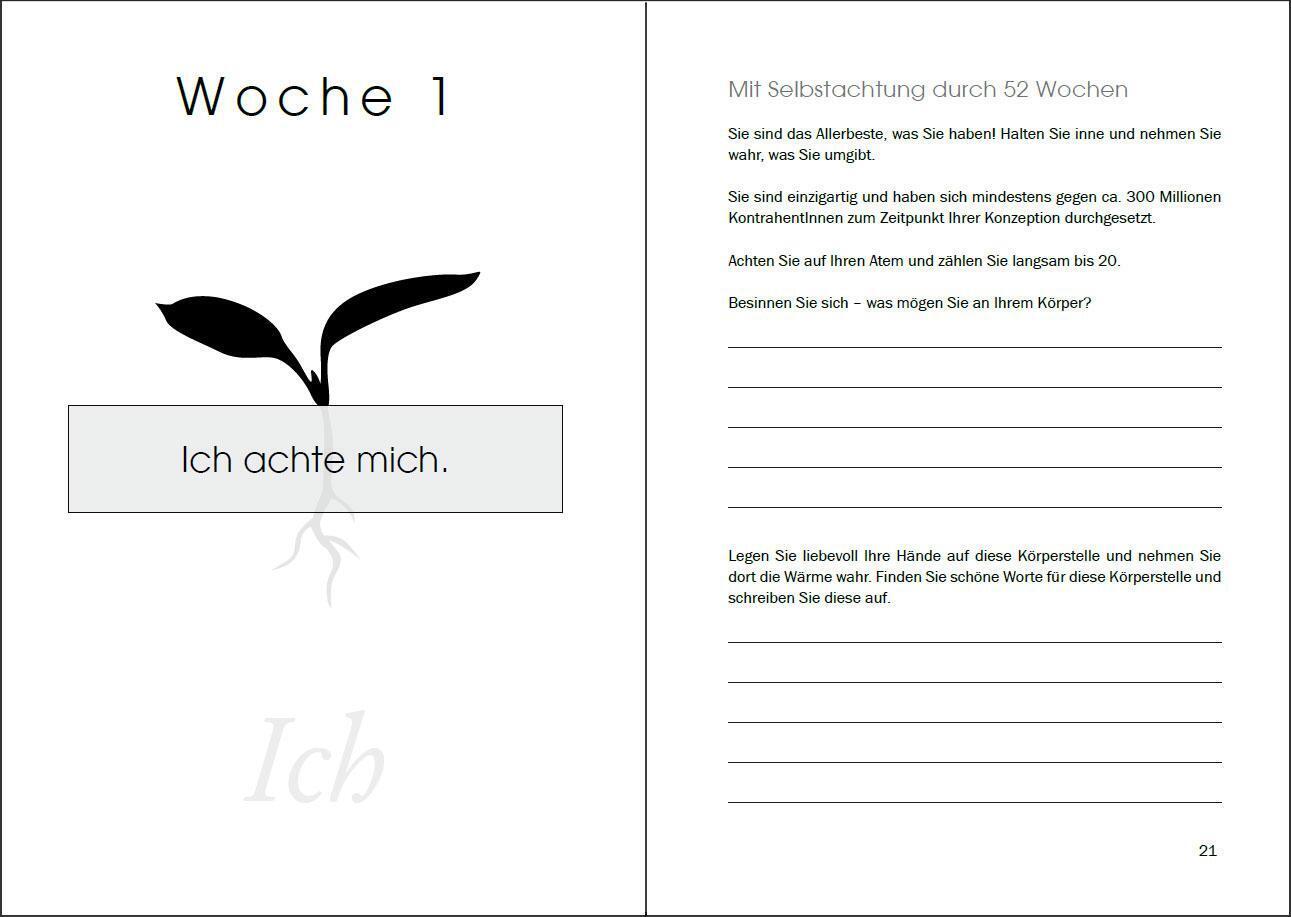 Woche 1

Ich achte mich.

Ich

Mit Selbstachtung durch 52 Wochen

Sie sind das Allerbeste, was Sie haben! Halten Sie inne und nehmen Sie wahr, was Sie umgibt.

Sie sind einzigartig und haben sich mindestens gegen ca. 300 Millionen KontrahentInnen zum Zeitpunkt Ihrer Konzeption durchgesetzt.

Achten Sie auf Ihren Atem und zählen Sie langsam bis 20.

Besinnen Sie sich – was mögen Sie an Ihrem Körper?

Legen Sie liebevoll Ihre Hände auf diese Körperstelle und nehmen Sie dort die Wärme wahr. Finden Sie schöne Worte für diese Körperstelle und schreiben Sie diese auf.

21